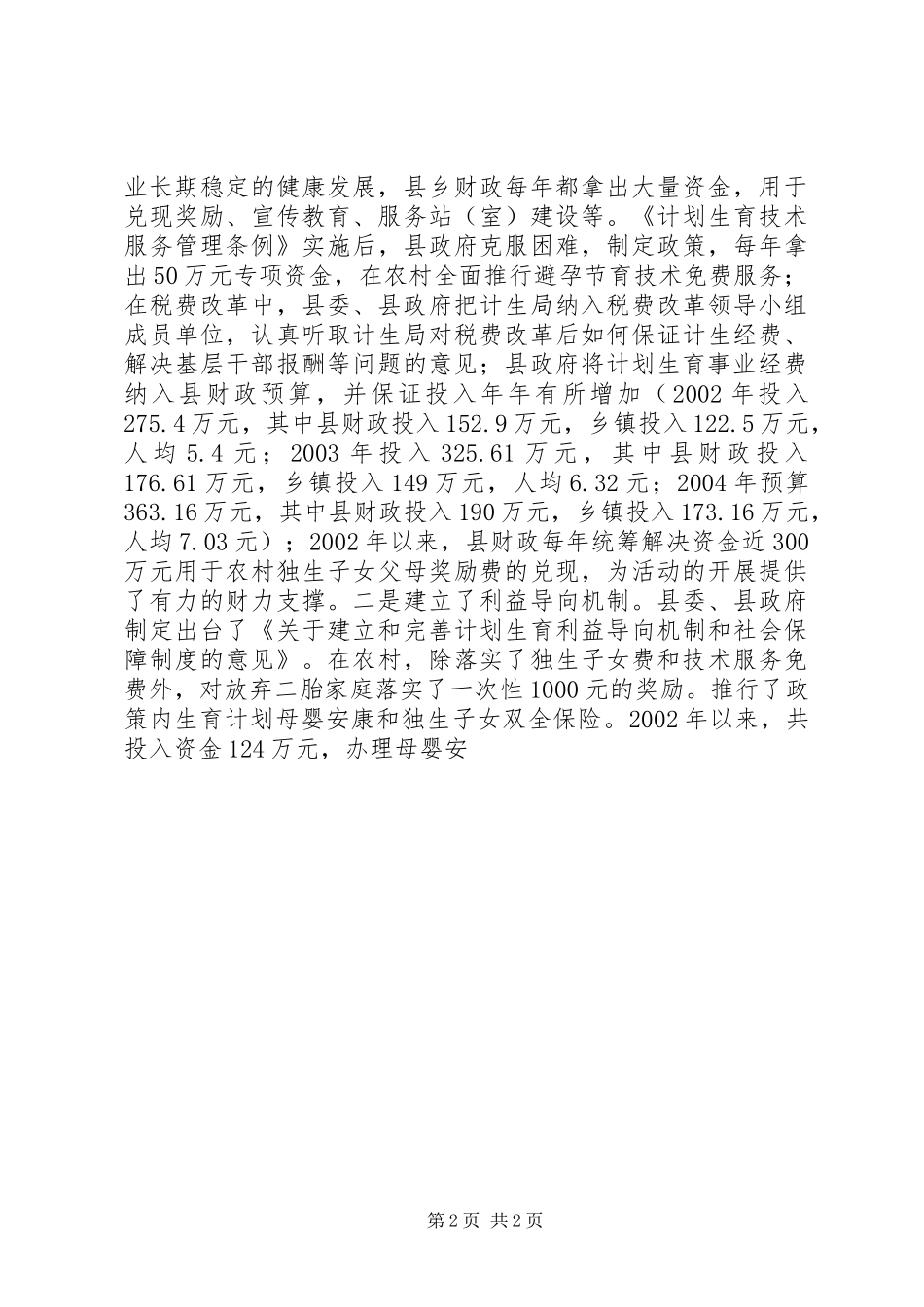 业长期稳定的健康发展，县乡财政每年都拿出大量资金，用于兑现奖励、宣传教育、服务站（室）建设等。《计划生育技术服务管理条例》实施后，县政府克服困难，制定政策，每年拿出50万元专项资金，在农村全面推行避孕节育技术免费服务；在税费改革中，县委、县政府把计生局纳入税费改革领导小组成员单位，认真听取计生局对税费改革后如何保证计生经费、解决基层干部报酬等问题的意见；县政府将计划生育事业经费纳入县财政预算，并保证投入年年有所增加（2002年投入275.4万元，其中县财政投入152.9万元，乡镇投入122.5万元，人均5.4元；2003年投入325.61万元，其中县财政投入176.61万元，乡镇投入149万元，人均6.32元；2004年预算363.16万元，其中县财政投入190万元，乡镇投入173.16万元，人均7.03元）；2002年以来，县财政每年统筹解决资金近300万元用于农村独生子女父母奖励费的兑现，为活动的开展提供了有力的财力支撑。二是建立了利益导向机制。县委、县政府制定出台了《关于建立和完善计划生育利益导向机制和社会保障制度的意见》。在农村，除落实了独生子女费和技术服务免费外，对放弃二胎家庭落实了一次性1000元的奖励。推行了政策内生育计划母婴安康和独生子女双全保险。2002年以来，共投入资金124万元，办理母婴安

第2页 共2页